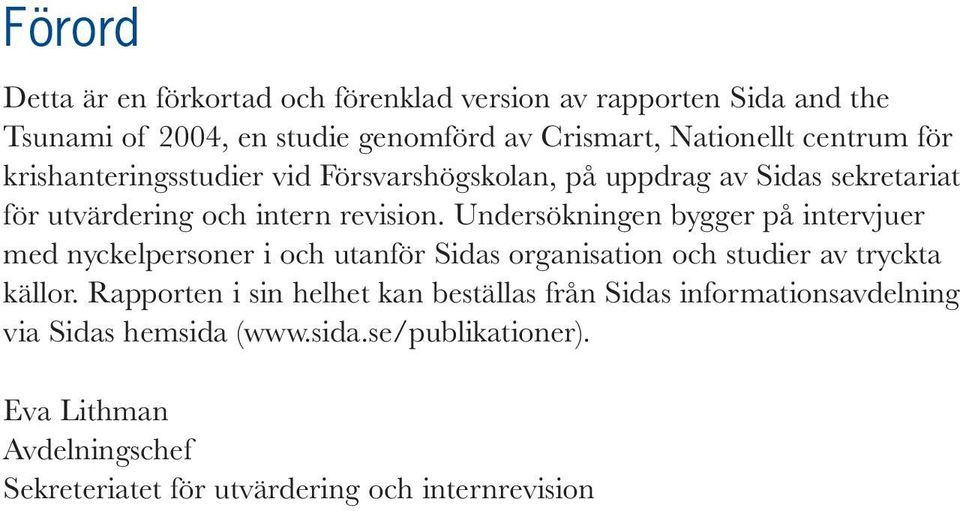 Förord

Detta är en förkortad och förenklad version av rapporten Sida and the Tsunami of 2004, en studie genomförd av Crismart, Nationellt centrum för krishanteringsstudier vid Försvarshögskolan, på uppdrag av Sidas sekretariat för utvärdering och intern revision. Undersökningen bygger på intervjuer med nyckelpersoner i och utanför Sidas organisation och studier av tryckta källor. Rapporten i sin helhet kan beställas från Sidas informationsavdelning via Sidas hemsida (www.sida.se/publikationer).

Eva Lithman
Avdelningschef
Sekreteriatet för utvärdering och internrevision